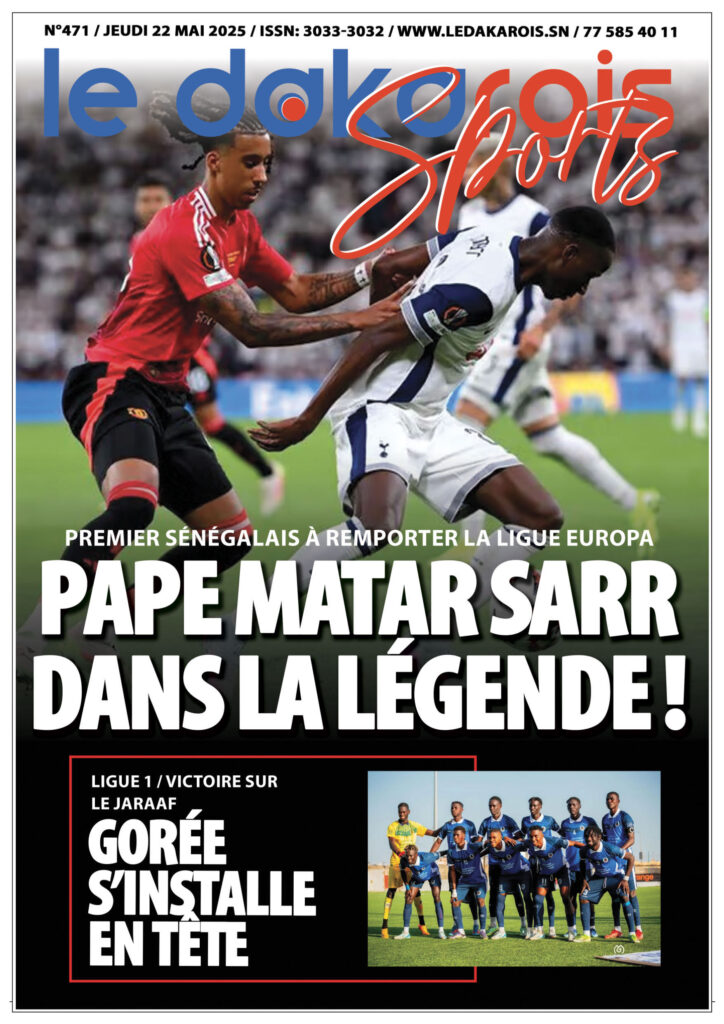 N°471 / JEUDI 22 MAI 2025 / ISSN: 3033-3032 / WWW.LEDAKAROIS.SN / 77 585 40 11

le dakarois Sports

PREMIER SÉNÉGALAIS À REMPORTER LA LIGUE EUROPA

PAPE MATAR SARR DANS LA LÉGENDE !

LIGUE 1 / VICTOIRE SUR LE JARAAF

GORÉE S'INSTALLE EN TÊTE